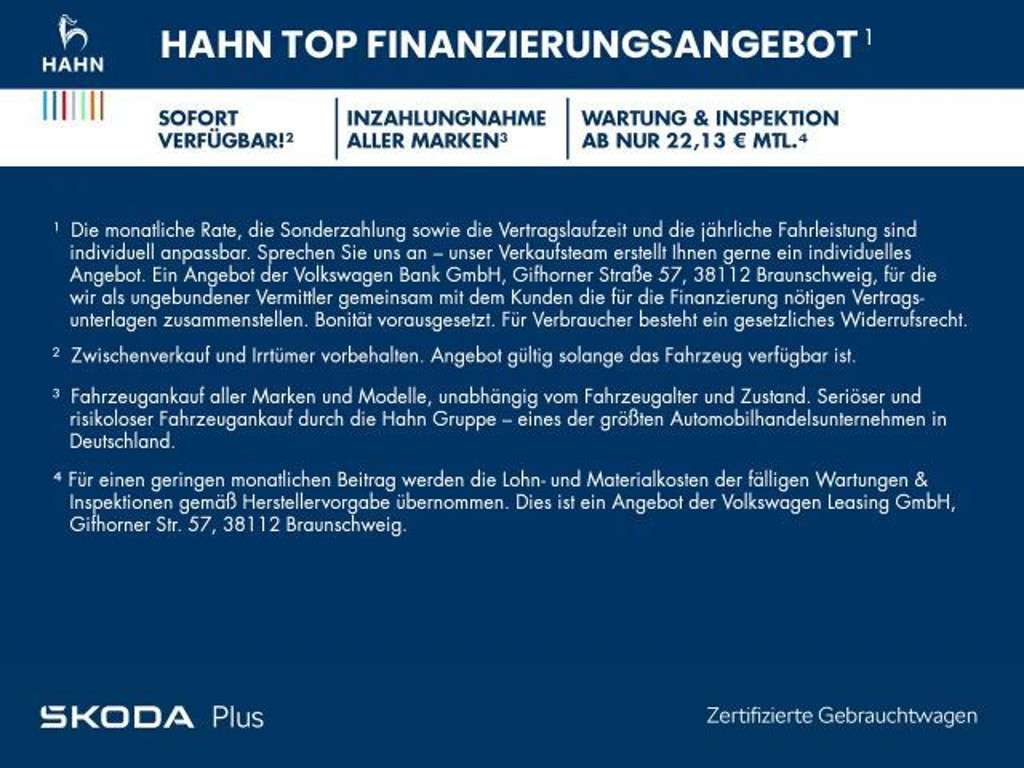 HAHN

HAHN TOP FINANZIERUNGSANGEBOT $^{1}$

SOFORT VERFÜGBAR!$^{2}$

INZAHLUNGNAHME ALLER MARKEN$^{3}$

WARTUNG & INSPEKTION AB NUR 22,13 € MTL.$^{4}$

$^{1}$ Die monatliche Rate, die Sonderzahlung sowie die Vertragslaufzeit und die jährliche Fahrleistung sind individuell anpassbar. Sprechen Sie uns an – unser Verkaufsteam erstellt Ihnen gerne ein individuelles Angebot. Ein Angebot der Volkswagen Bank GmbH, Gifhorner Straße 57, 38112 Braunschweig, für die wir als ungebundener Vermittler gemeinsam mit dem Kunden die für die Finanzierung nötigen Vertragsunterlagen zusammenstellen. Bonität vorausgesetzt. Für Verbraucher besteht ein gesetzliches Widerrufsrecht.

$^{2}$ Zwischenverkauf und Irrtümer vorbehalten. Angebot gültig solange das Fahrzeug verfügbar ist.

$^{3}$ Fahrzeugankauf aller Marken und Modelle, unabhängig vom Fahrzeugalter und Zustand. Seriöser und risikoloser Fahrzeugankauf durch die Hahn Gruppe – eines der größten Automobilhandelsunternehmen in Deutschland.

$^{4}$ Für einen geringen monatlichen Beitrag werden die Lohn- und Materialkosten der fälligen Wartungen & Inspektionen gemäß Herstellervorgabe übernommen. Dies ist ein Angebot der Volkswagen Leasing GmbH, Gifhorner Str. 57, 38112 Braunschweig.

SKODA Plus

Zertifizierte Gebrauchtwagen